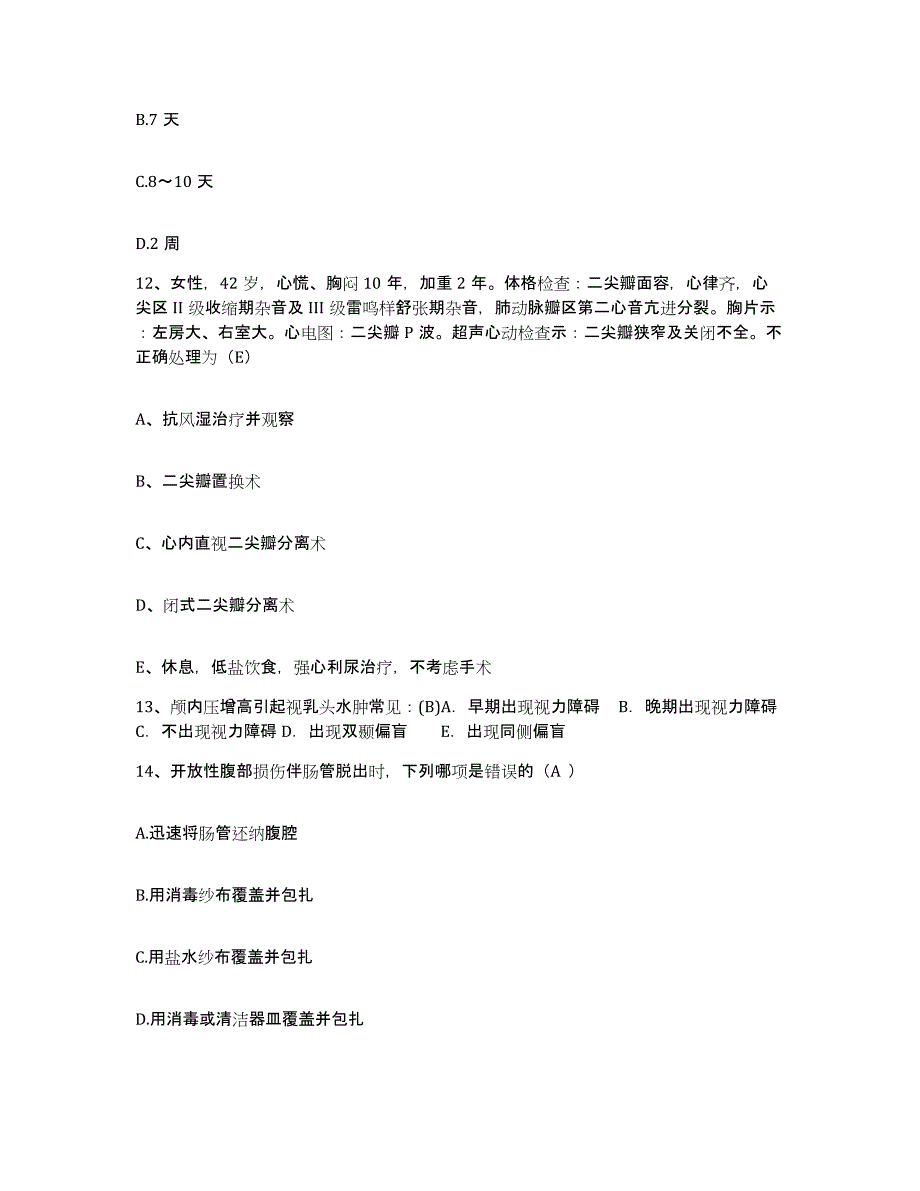 B.7 天

C.8～10 天

D.2 周

12、女性，42 岁，心慌、胸闷 10 年，加重 2 年。体格检查：二尖瓣面容，心律齐，心尖区 II 级收缩期杂音及 III 级雷鸣样舒张期杂音，肺动脉瓣区第二心音亢进分裂。胸片示：左房大、右室大。心电图：二尖瓣 P 波。超声心动检查示：二尖瓣狭窄及关闭不全。不正确处理为（E)

A、抗风湿治疗并观察

B、二尖瓣置换术

C、心内直视二尖瓣分离术

D、闭式二尖瓣分离术

E、休息，低盐饮食，强心利尿治疗，不考虑手术

13、颅内压增高引起视乳头水肿常见：(B)A. 早期出现视力障碍 B. 晚期出现视力障碍 C. 不出现视力障碍 D. 出现双颞偏盲 E. 出现同侧偏盲

14、开放性腹部损伤伴肠管脱出时，下列哪项是错误的（A ）

A.迅速将肠管还纳腹腔

B.用消毒纱布覆盖并包扎

C.用盐水纱布覆盖并包扎

D.用消毒或清洁器皿覆盖并包扎